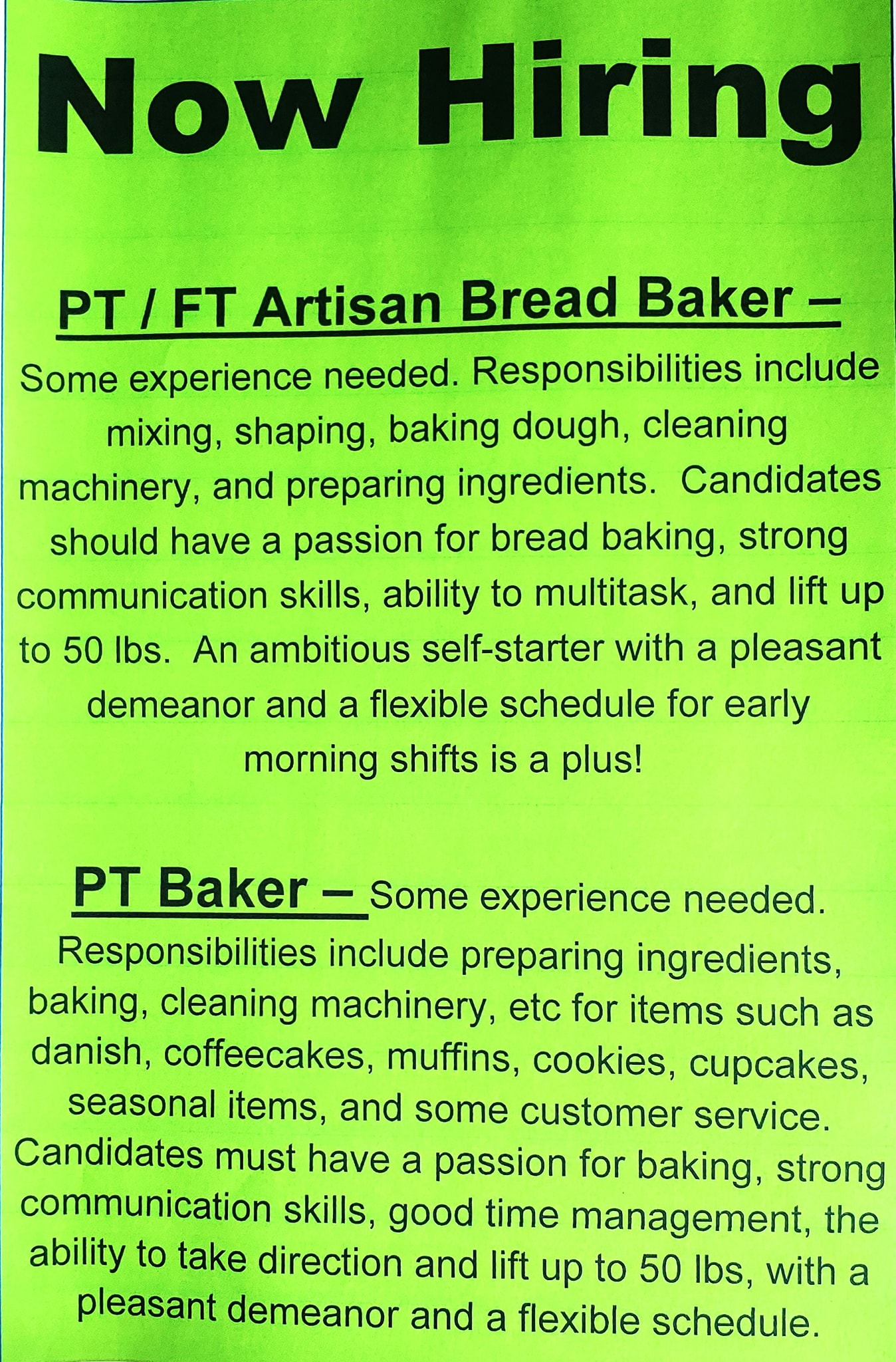 Now Hiring

PT / FT Artisan Bread Baker –

Some experience needed. Responsibilities include mixing, shaping, baking dough, cleaning machinery, and preparing ingredients. Candidates should have a passion for bread baking, strong communication skills, ability to multitask, and lift up to 50 lbs. An ambitious self-starter with a pleasant demeanor and a flexible schedule for early morning shifts is a plus!

PT Baker – Some experience needed. Responsibilities include preparing ingredients, baking, cleaning machinery, etc for items such as danish, coffeecakes, muffins, cookies, cupcakes, seasonal items, and some customer service. Candidates must have a passion for baking, strong communication skills, good time management, the ability to take direction and lift up to 50 lbs, with a pleasant demeanor and a flexible schedule.